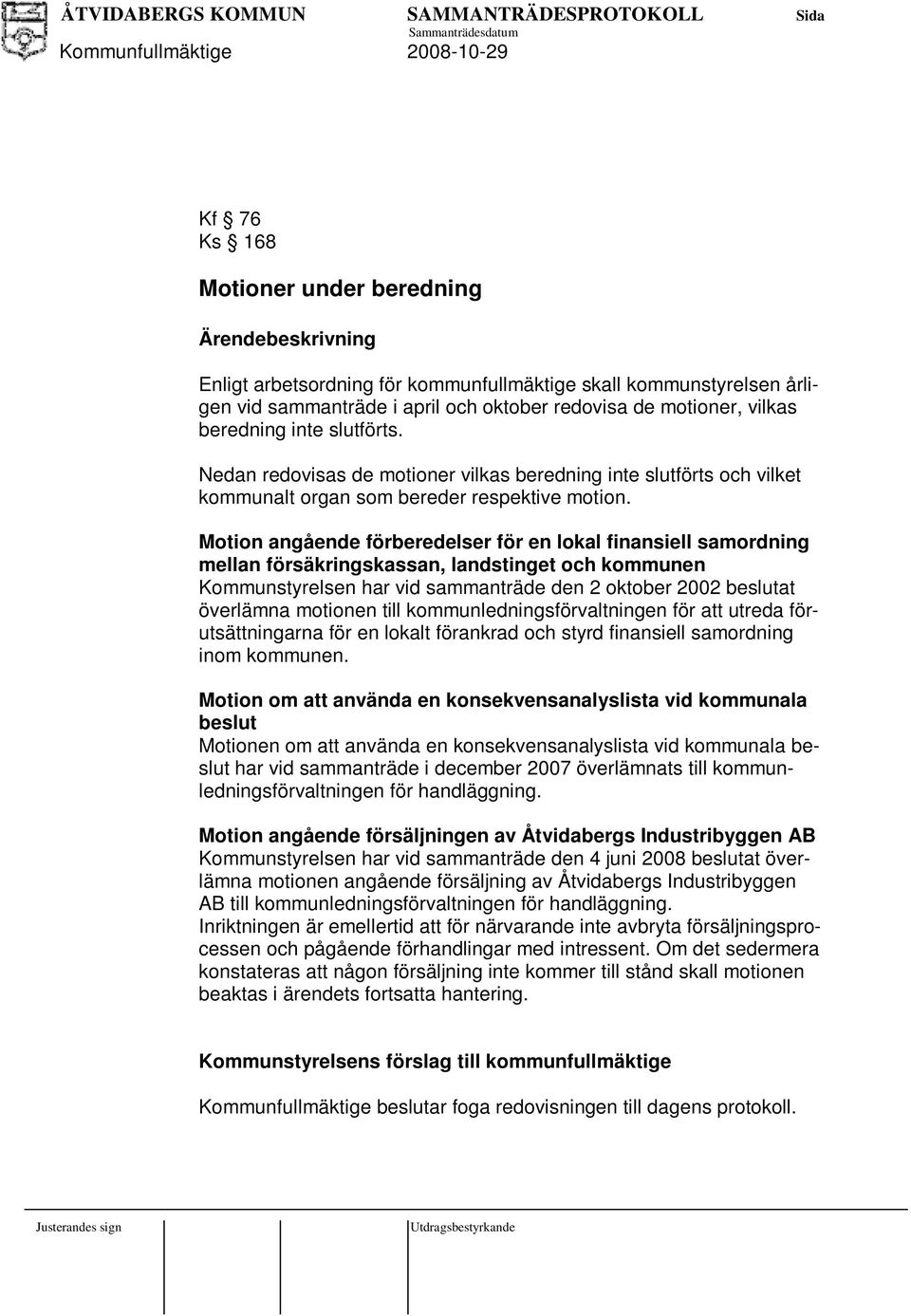 ÅTVIDABERGS KOMMUN SAMMANTRÄDESPROTOKOLL Sida
Sammanträdesdatum
Kommunfullmäktige 2008-10-29

Kf § 76
Ks § 168

Motioner under beredning

Ärendebeskrivning

Enligt arbetsordning för kommunfullmäktige skall kommunstyrelsen årligen vid sammanträde i april och oktober redovisa de motioner, vilkas beredning inte slutförts.

Nedan redovisas de motioner vilkas beredning inte slutförts och vilket kommunalt organ som bereder respektive motion.

Motion angående förberedelser för en lokal finansiell samordning mellan försäkringskassan, landstinget och kommunen
Kommunstyrelsen har vid sammanträde den 2 oktober 2002 beslutat överlämna motionen till kommunledningsförvaltningen för att utreda förutsättningarna för en lokalt förankrad och styrd finansiell samordning inom kommunen.

Motion om att använda en konsekvensanalyslista vid kommunala beslut
Motionen om att använda en konsekvensanalyslista vid kommunala beslut har vid sammanträde i december 2007 överlämnats till kommunledningsförvaltningen för handläggning.

Motion angående försäljningen av Åtvidabergs Industribyggen AB
Kommunstyrelsen har vid sammanträde den 4 juni 2008 beslutat överlämna motionen angående försäljning av Åtvidabergs Industribyggen AB till kommunledningsförvaltningen för handläggning.
Inriktningen är emellertid att för närvarande inte avbryta försäljningsprocessen och pågående förhandlingar med intressent. Om det sedermera konstateras att någon försäljning inte kommer till stånd skall motionen beaktas i ärendets fortsatta hantering.

Kommunstyrelsens förslag till kommunfullmäktige

Kommunfullmäktige beslutar foga redovisningen till dagens protokoll.

Justerandes sign Utdragsbestyrkande